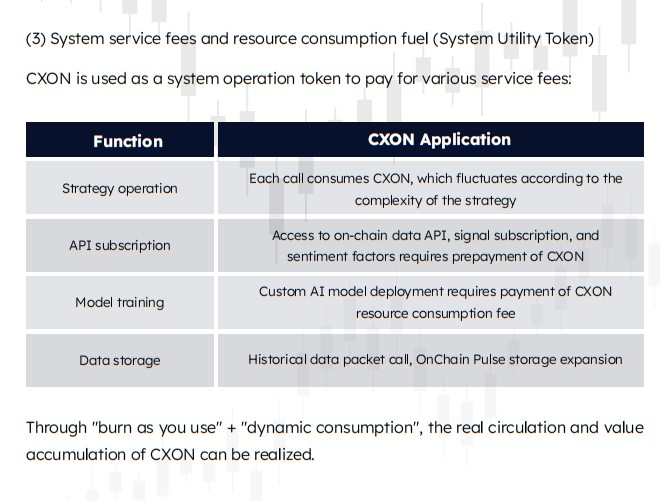 (3) System service fees and resource consumption fuel (System Utility Token)

CXON is used as a system operation token to pay for various service fees:

| Function | CXON Application |
|---|---|
| Strategy operation | Each call consumes CXON, which fluctuates according to the complexity of the strategy |
| API subscription | Access to on-chain data API, signal subscription, and sentiment factors requires prepayment of CXON |
| Model training | Custom AI model deployment requires payment of CXON resource consumption fee |
| Data storage | Historical data packet call, OnChain Pulse storage expansion |

Through "burn as you use" + "dynamic consumption", the real circulation and value accumulation of CXON can be realized.